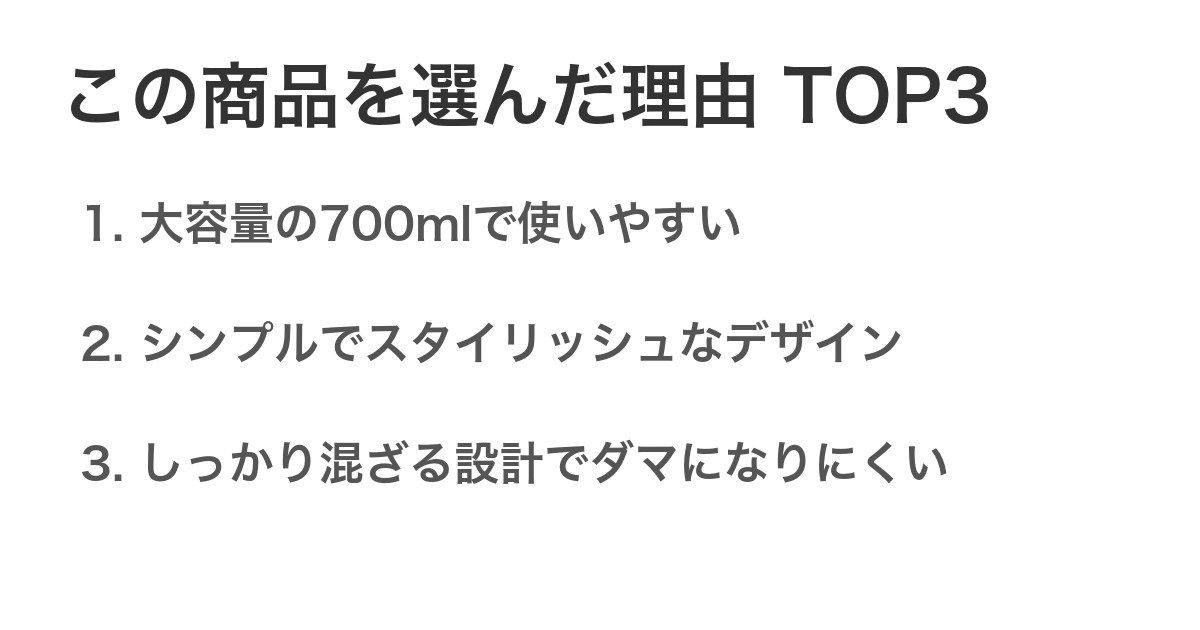 この商品を選んだ理由 TOP3

1. 大容量の700mlで使いやすい

2. シンプルでスタイリッシュなデザイン

3. しっかり混ざる設計でダマになりにくい